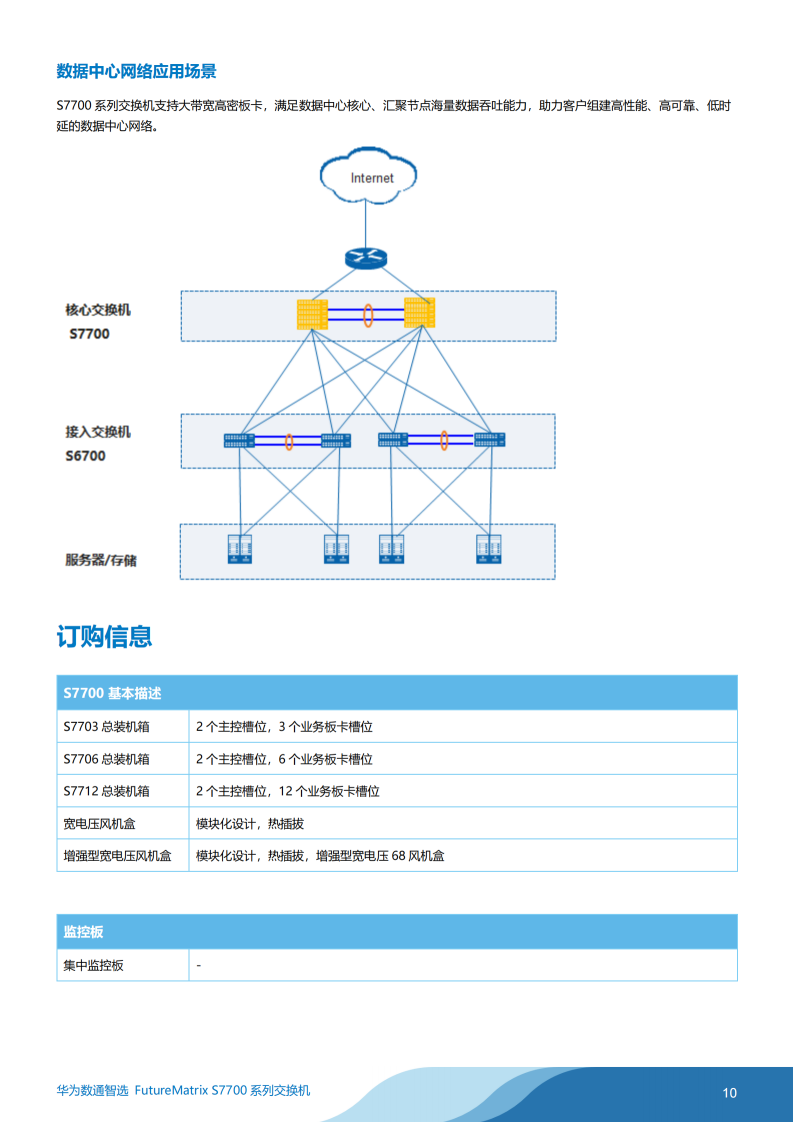 数据中心网络应用场景

S7700 系列交换机支持大带宽高密板卡，满足数据中心核心、汇聚节点海量数据吞吐能力，助力客户组建高性能、高可靠、低时延的数据中心网络。

Internet

核心交换机
S7700

接入交换机
S6700

服务器/存储

订购信息

| S7700 基本描述 | |
|---|---|
| S7703 总装机箱 | 2 个主控槽位，3 个业务板卡槽位 |
| S7706 总装机箱 | 2 个主控槽位，6 个业务板卡槽位 |
| S7712 总装机箱 | 2 个主控槽位，12 个业务板卡槽位 |
| 宽电压风机盒 | 模块化设计，热插拔 |
| 增强型宽电压风机盒 | 模块化设计，热插拔，增强型宽电压 68 风机盒 |

| 监控板 | |
|---|---|
| 集中监控板 | - |

华为数通智选 FutureMatrix S7700 系列交换机

10